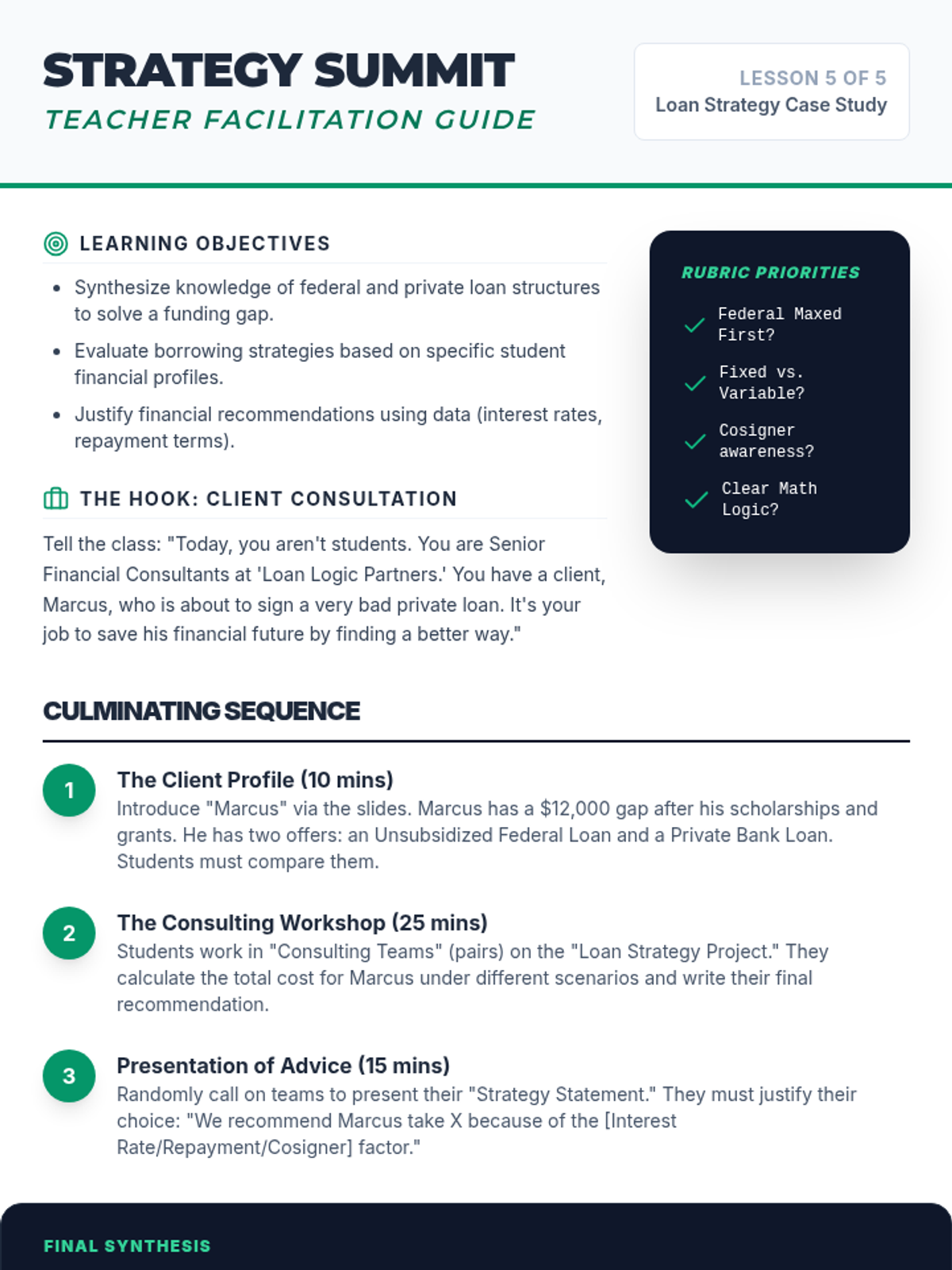 STRATEGY SUMMIT
TEACHER FACILITATION GUIDE

LESSON 5 OF 5
Loan Strategy Case Study

LEARNING OBJECTIVES

- Synthesize knowledge of federal and private loan structures to solve a funding gap.
- Evaluate borrowing strategies based on specific student financial profiles.
- Justify financial recommendations using data (interest rates, repayment terms).

THE HOOK: CLIENT CONSULTATION

Tell the class: "Today, you aren't students. You are Senior Financial Consultants at 'Loan Logic Partners.' You have a client, Marcus, who is about to sign a very bad private loan. It's your job to save his financial future by finding a better way."

RUBRIC PRIORITIES

Federal Maxed First?

Fixed vs. Variable?

Cosigner awareness?

Clear Math Logic?

CULMINATING SEQUENCE

1
The Client Profile (10 mins)
Introduce "Marcus" via the slides. Marcus has a $12,000 gap after his scholarships and grants. He has two offers: an Unsubsidized Federal Loan and a Private Bank Loan. Students must compare them.

2
The Consulting Workshop (25 mins)
Students work in "Consulting Teams" (pairs) on the "Loan Strategy Project." They calculate the total cost for Marcus under different scenarios and write their final recommendation.

3
Presentation of Advice (15 mins)
Randomly call on teams to present their "Strategy Statement." They must justify their choice: "We recommend Marcus take X because of the [Interest Rate/Repayment/Cosigner] factor."

FINAL SYNTHESIS